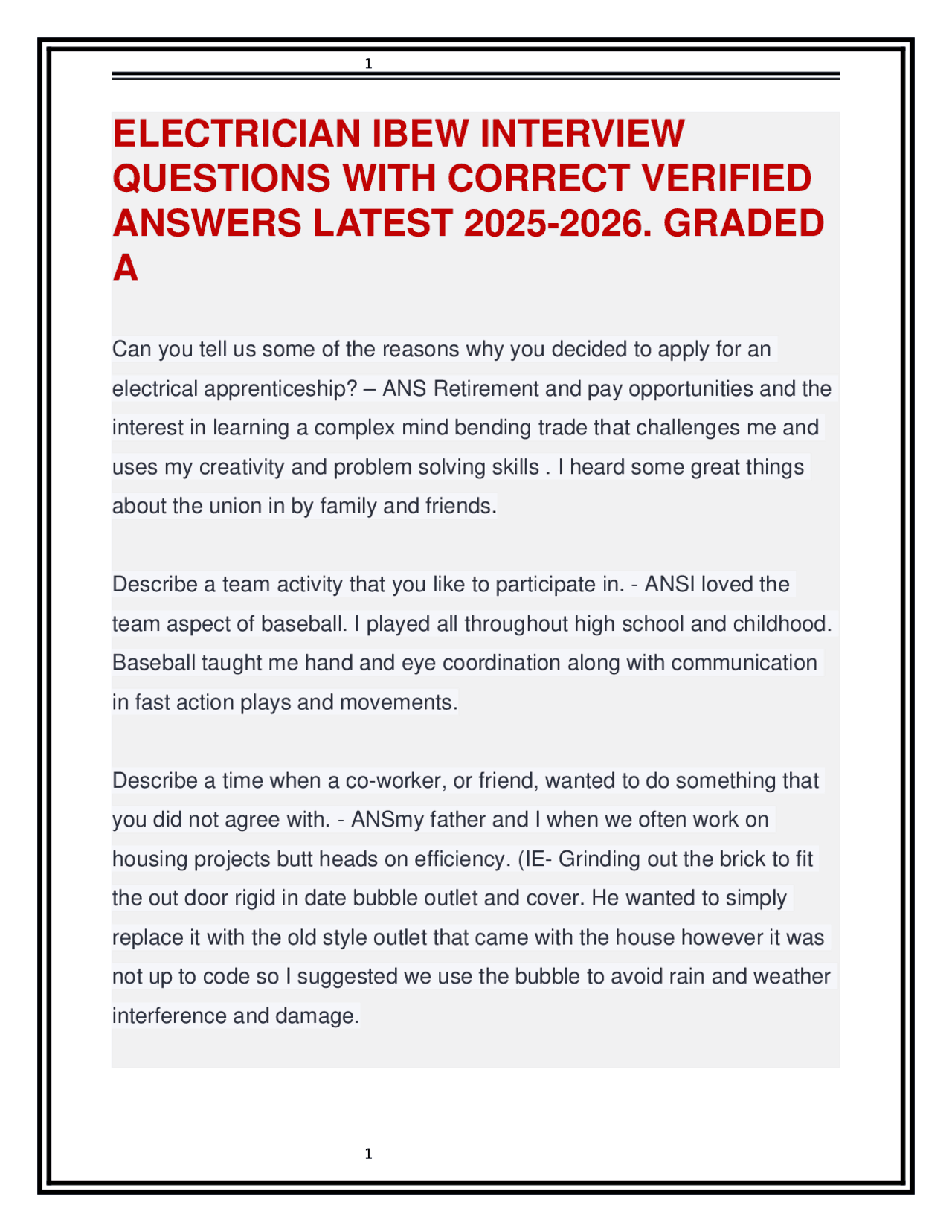 1

ELECTRICIAN IBEW INTERVIEW QUESTIONS WITH CORRECT VERIFIED ANSWERS LATEST 2025-2026. GRADED A

Can you tell us some of the reasons why you decided to apply for an electrical apprenticeship? – ANS Retirement and pay opportunities and the interest in learning a complex mind bending trade that challenges me and uses my creativity and problem solving skills . I heard some great things about the union in by family and friends.

Describe a team activity that you like to participate in. - ANSI loved the team aspect of baseball. I played all throughout high school and childhood. Baseball taught me hand and eye coordination along with communication in fast action plays and movements.

Describe a time when a co-worker, or friend, wanted to do something that you did not agree with. - ANSmy father and I when we often work on housing projects butt heads on efficiency. (IE- Grinding out the brick to fit the out door rigid in date bubble outlet and cover. He wanted to simply replace it with the old style outlet that came with the house however it was not up to code so I suggested we use the bubble to avoid rain and weather interference and damage.

1